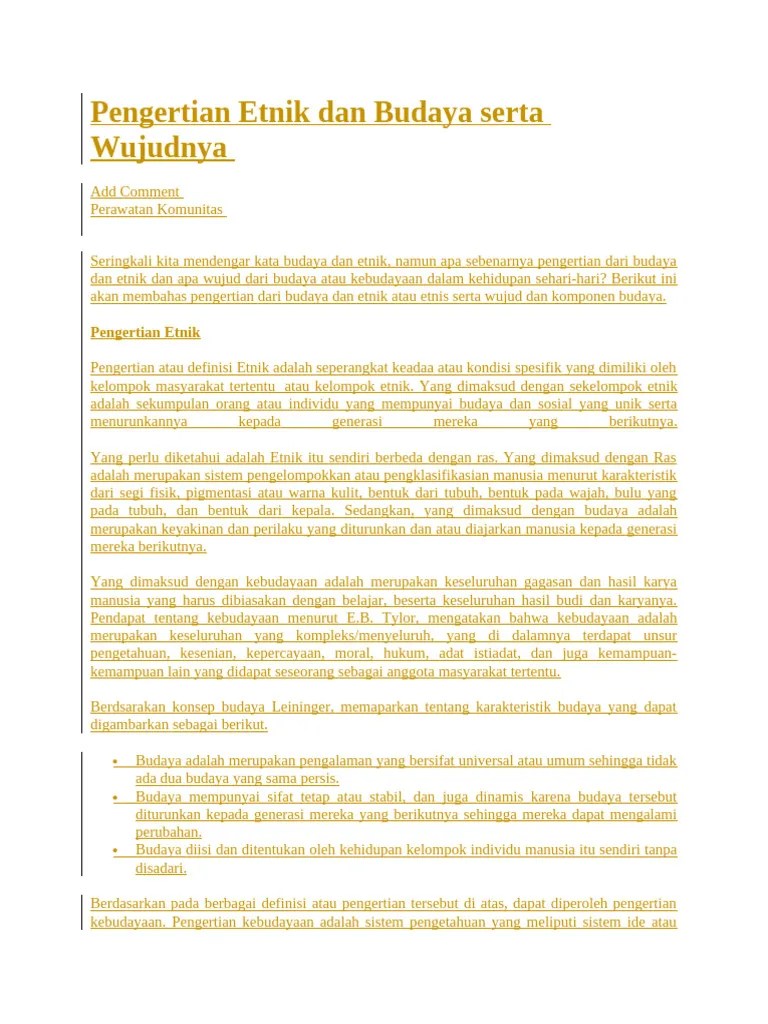 Pengertian Etnik dan Budaya serta Wujudnya

Add Comment
Perawatan Komunitas

Seringkali kita mendengar kata budaya dan etnik, namun apa sebenarnya pengertian dari budaya dan etnik dan apa wujud dari budaya atau kebudayaan dalam kehidupan sehari-hari? Berikut ini akan membahas pengertian dari budaya dan etnik atau etnis serta wujud dan komponen budaya.

Pengertian Etnik

Pengertian atau definisi Etnik adalah seperangkat keadaa atau kondisi spesifik yang dimiliki oleh kelompok masyarakat tertentu atau kelompok etnik. Yang dimaksud dengan sekelompok etnik adalah sekumpulan orang atau individu yang mempunyai budaya dan sosial yang unik serta menurunkannya kepada generasi mereka yang berikutnya.

Yang perlu diketahui adalah Etnik itu sendiri berbeda dengan ras. Yang dimaksud dengan Ras adalah merupakan sistem pengelompokkan atau pengklasifikasian manusia menurut karakteristik dari segi fisik, pigmentasi atau warna kulit, bentuk dari tubuh, bentuk pada wajah, bulu yang pada tubuh, dan bentuk dari kepala. Sedangkan, yang dimaksud dengan budaya adalah merupakan keyakinan dan perilaku yang diturunkan dan atau diajarkan manusia kepada generasi mereka berikutnya.

Yang dimaksud dengan kebudayaan adalah merupakan keseluruhan gagasan dan hasil karya manusia yang harus dibiasakan dengan belajar, beserta keseluruhan hasil budi dan karyanya. Pendapat tentang kebudayaan menurut E.B. Tylor, mengatakan bahwa kebudayaan adalah merupakan keseluruhan yang kompleks/menyeluruh, yang di dalamnya terdapat unsur pengetahuan, kesenian, kepercayaan, moral, hukum, adat istiadat, dan juga kemampuan-kemampuan lain yang didapat seseorang sebagai anggota masyarakat tertentu.

Berdsarakan konsep budaya Leininger, memaparkan tentang karakteristik budaya yang dapat digambarkan sebagai berikut.

• Budaya adalah merupakan pengalaman yang bersifat universal atau umum sehingga tidak ada dua budaya yang sama persis.
• Budaya mempunyai sifat tetap atau stabil, dan juga dinamis karena budaya tersebut diturunkan kepada generasi mereka yang berikutnya sehingga mereka dapat mengalami perubahan.
• Budaya diisi dan ditentukan oleh kehidupan kelompok individu manusia itu sendiri tanpa disadari.

Berdasarkan pada berbagai definisi atau pengertian tersebut di atas, dapat diperoleh pengertian kebudayaan. Pengertian kebudayaan adalah sistem pengetahuan yang meliputi sistem ide atau